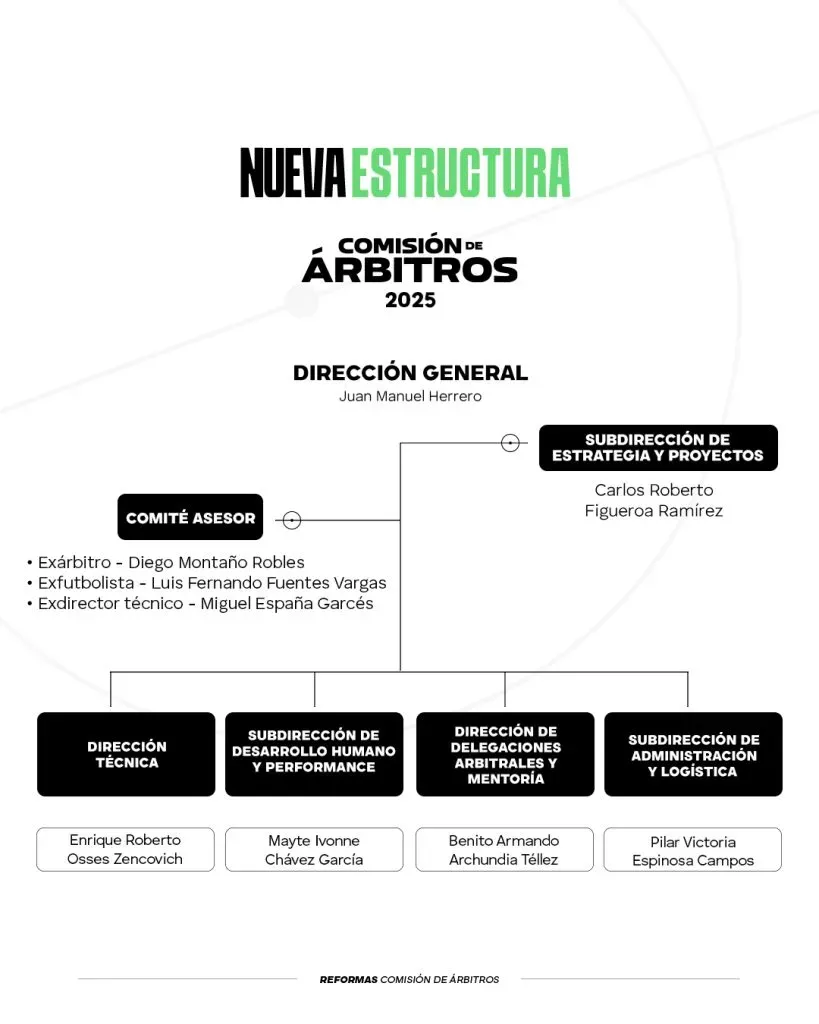 NUEVA ESTRUCTURA

COMISIÓN DE ÁRBITROS 2025

DIRECCIÓN GENERAL
Juan Manuel Herrero

SUBDIRECCIÓN DE ESTRATEGIA Y PROYECTOS
Carlos Roberto Figueroa Ramírez

COMITÉ ASESOR

• Exárbitro - Diego Montaño Robles
• Exfutbolista - Luis Fernando Fuentes Vargas
• Exdirector técnico - Miguel España Garcés

DIRECCIÓN TÉCNICA
Enrique Roberto Osses Zencovich

SUBDIRECCIÓN DE DESARROLLO HUMANO Y PERFORMANCE
Mayte Ivonne Chávez García

DIRECCIÓN DE DELEGACIONES ARBITRALES Y MENTORÍA
Benito Armando Archundia Téllez

SUBDIRECCIÓN DE ADMINISTRACIÓN Y LOGÍSTICA
Pilar Victoria Espinosa Campos

REFORMAS COMISIÓN DE ÁRBITROS